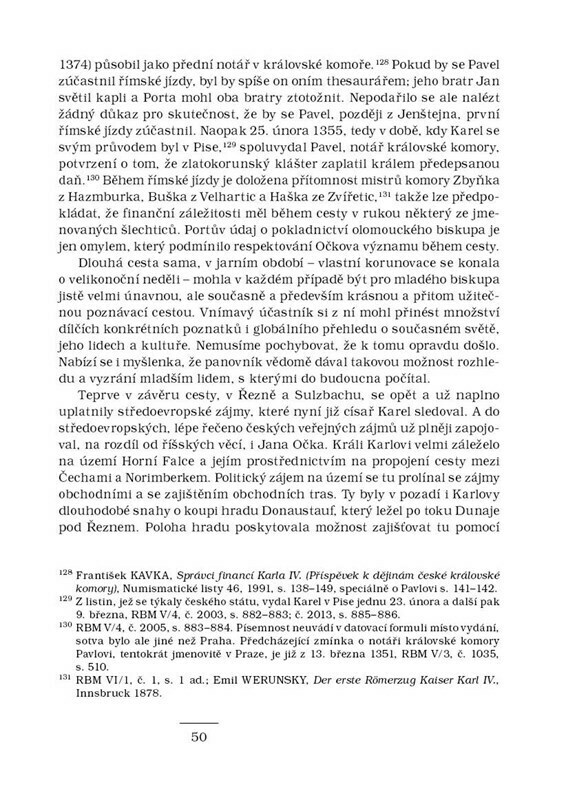 1374) působil jako přední notář v královské komoře.$^{128}$ Pokud by se Pavel zúčastnil římské jízdy, byl by spíše on oním thesaurářem; jeho bratr Jan světil kapli a Porta mohl oba bratry ztotožnit. Nepodařilo se ale nalézt žádný důkaz pro skutečnost, že by se Pavel, později z Jenštejna, první římské jízdy zúčastnil. Naopak 25. února 1355, tedy v době, kdy Karel se svým průvodem byl v Pise,$^{129}$ spoluvydal Pavel, notář královské komory, potvrzení o tom, že zlatokorunský klášter zaplatil králem předepsanou daň.$^{130}$ Během římské jízdy je doložena přítomnost mistrů komory Zbyňka z Hazmburka, Buška z Velhartic a Haška ze Zvířetic,$^{131}$ takže lze předpokládat, že finanční záležitosti měl během cesty v rukou některý ze jmenovaných šlechticů. Portův údaj o pokladnictví olomouckého biskupa je jen omylem, který podmínilo respektování Očkova významu během cesty.

Dlouhá cesta sama, v jarním období – vlastní korunovace se konala o velikonoční neděli – mohla v každém případě být pro mladého biskupa jistě velmi únavnou, ale současně a především krásnou a přitom užitečnou poznávací cestou. Vnímavý účastník si z ní mohl přinést množství dílčích konkrétních poznatků i globálního přehledu o současném světě, jeho lidech a kultuře. Nemusíme pochybovat, že k tomu opravdu došlo. Nabízí se i myšlenka, že panovník vědomě dával takovou možnost rozhledu a vyzrání mladším lidem, s kterými do budoucna počítal.

Teprve v závěru cesty, v Řezně a Sulzbachu, se opět a už naplno uplatnily středoevropské zájmy, které nyní již císař Karel sledoval. A do středoevropských, lépe řečeno českých veřejných zájmů už plněji zapojoval, na rozdíl od říšských věcí, i Jana Očka. Králi Karlovi velmi záleželo na území Horní Falce a jejím prostřednictvím na propojení cesty mezi Čechami a Norimberkem. Politický zájem na území se tu prolínal se zájmy obchodními a se zajištěním obchodních tras. Ty byly v pozadí i Karlovy dlouhodobé snahy o koupi hradu Donaustauf, který ležel po toku Dunaje pod Řeznem. Poloha hradu poskytovala možnost zajišťovat tu pomocí

$^{128}$ František KAVKA, Správci financí Karla IV. (Příspěvek k dějinám české královské komory), Numismatické listy 46, 1991, s. 138–149, speciálně o Pavlovi s. 141–142.
$^{129}$ Z listin, jež se týkaly českého státu, vydal Karel v Pise jednu 23. února a další pak 9. března, RBM V/4, č. 2003, s. 882–883; č. 2013, s. 885–886.
$^{130}$ RBM V/4, č. 2005, s. 883–884. Písemnost neuvádí v datovací formuli místo vydání, sotva bylo ale jiné než Praha. Předcházející zmínka o notáři královské komory Pavlovi, tentokrát jmenovitě v Praze, je již z 13. března 1351, RBM V/3, č. 1035, s. 510.
$^{131}$ RBM VI/1, č. 1, s. 1 ad.; Emil WERUNSKY, Der erste Römerzug Kaiser Karl IV., Innsbruck 1878.

50